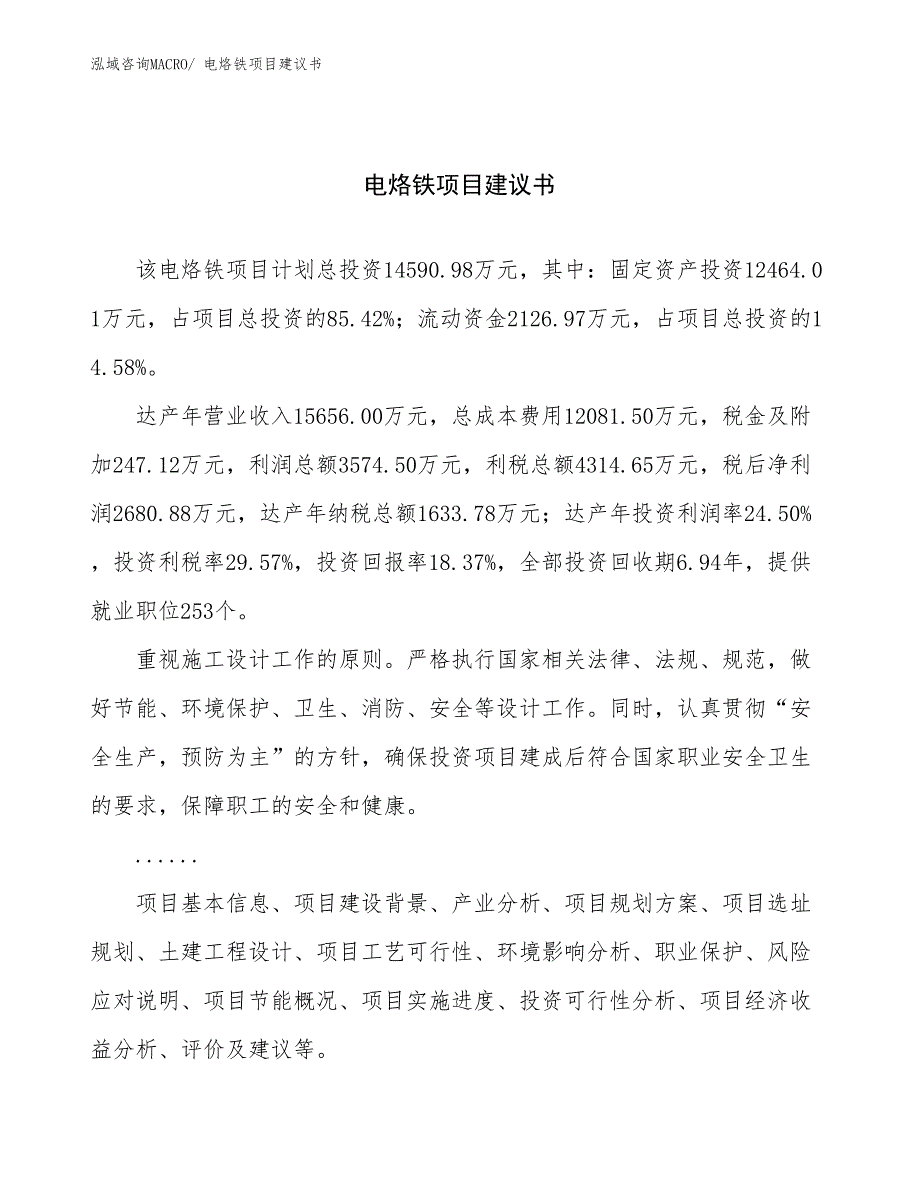 泓域咨询MACRO/ 电烙铁项目建议书

电烙铁项目建议书

该电烙铁项目计划总投资14590.98万元，其中：固定资产投资12464.01万元，占项目总投资的85.42%；流动资金2126.97万元，占项目总投资的14.58%。

达产年营业收入15656.00万元，总成本费用12081.50万元，税金及附加247.12万元，利润总额3574.50万元，利税总额4314.65万元，税后净利润2680.88万元，达产年纳税总额1633.78万元；达产年投资利润率24.50%，投资利税率29.57%，投资回报率18.37%，全部投资回收期6.94年，提供就业职位253个。

重视施工设计工作的原则。严格执行国家相关法律、法规、规范，做好节能、环境保护、卫生、消防、安全等设计工作。同时，认真贯彻“安全生产，预防为主”的方针，确保投资项目建成后符合国家职业安全卫生的要求，保障职工的安全和健康。

......

项目基本信息、项目建设背景、产业分析、项目规划方案、项目选址规划、土建工程设计、项目工艺可行性、环境影响分析、职业保护、风险应对说明、项目节能概况、项目实施进度、投资可行性分析、项目经济收益分析、评价及建议等。